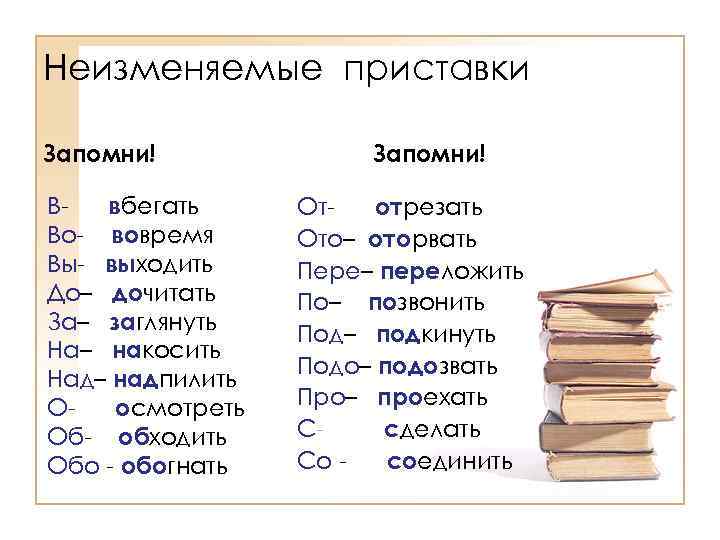 Неизменяемые приставки

Запомни!

В- вбегать
Во- вовремя
Вы- выходить
До– дочитать
За– заглянуть
На– накосить
Над– надпилить
О- осмотреть
Об- обходить
Обо - обогнать

Запомни!

От- отрезать
Ото– оторвать
Пере– переложить
По– позвонить
Под– подкинуть
Подо– подозвать
Про– проехать
С- сделать
Со - соединить